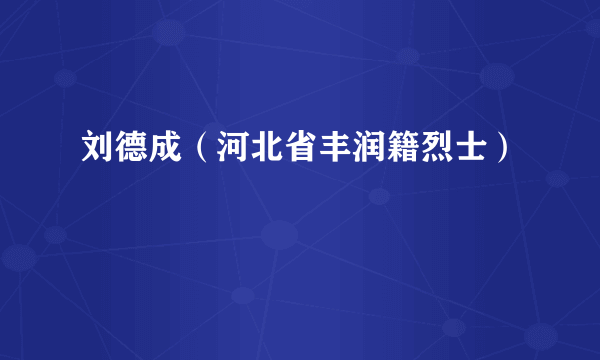 刘德成（河北省丰润籍烈士）